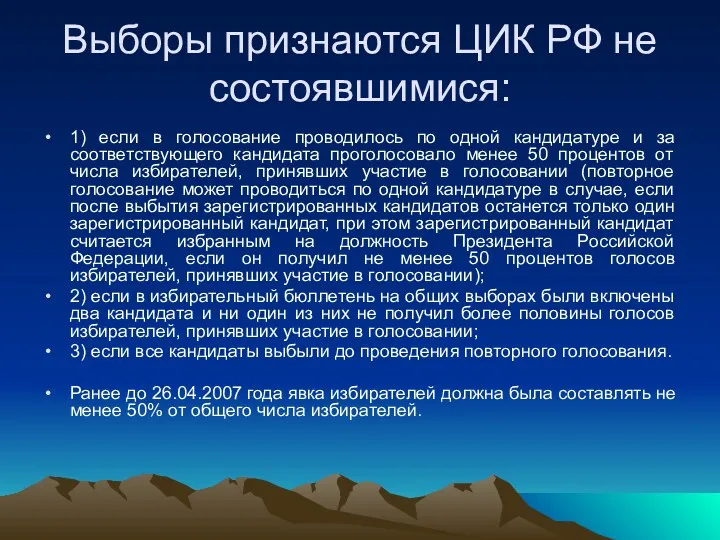 Выборы признаются ЦИК РФ не состоявшимися:

• 1) если в голосование проводилось по одной кандидатуре и за соответствующего кандидата проголосовало менее 50 процентов от числа избирателей, принявших участие в голосовании (повторное голосование может проводиться по одной кандидатуре в случае, если после выбытия зарегистрированных кандидатов останется только один зарегистрированный кандидат, при этом зарегистрированный кандидат считается избранным на должность Президента Российской Федерации, если он получил не менее 50 процентов голосов избирателей, принявших участие в голосовании);

• 2) если в избирательный бюллетень на общих выборах были включены два кандидата и ни один из них не получил более половины голосов избирателей, принявших участие в голосовании;

• 3) если все кандидаты выбыли до проведения повторного голосования.

• Ранее до 26.04.2007 года явка избирателей должна была составлять не менее 50% от общего числа избирателей.